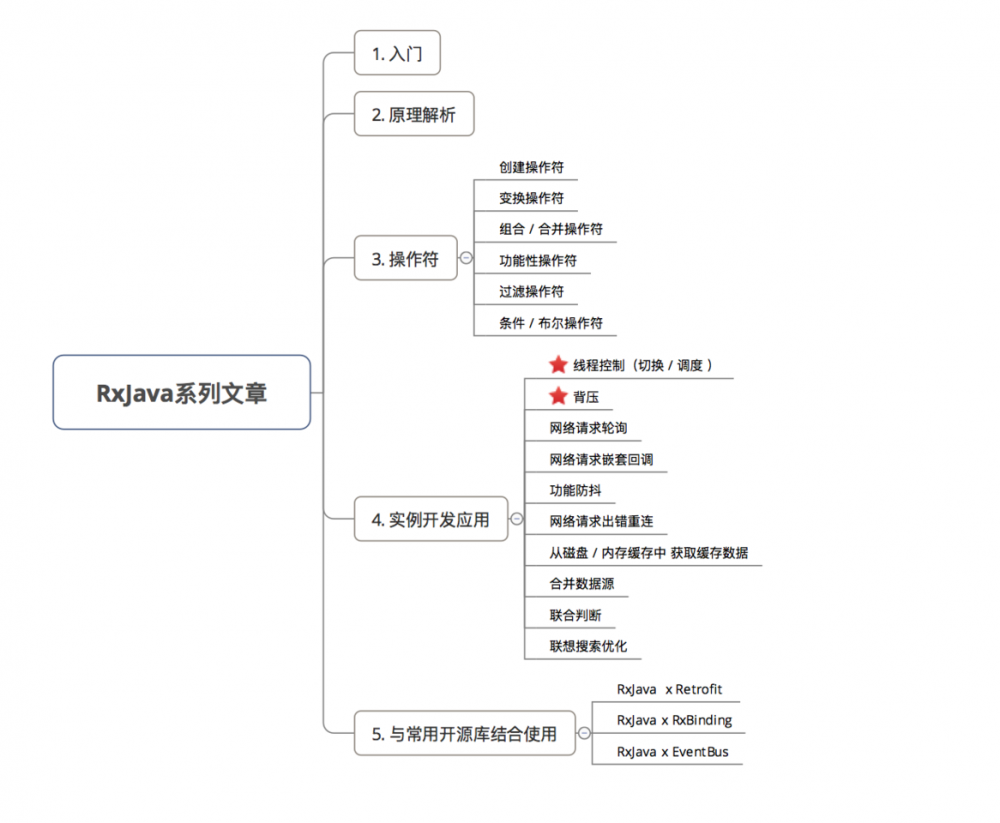 RxJava系列文章

1. 入门

2. 原理解析

3. 操作符

创建操作符

变换操作符

组合 / 合并操作符

功能性操作符

过滤操作符

条件 / 布尔操作符

4. 实例开发应用

线程控制（切换 / 调度 ）

背压

网络请求轮询

网络请求嵌套回调

功能防抖

网络请求出错重连

从磁盘 / 内存缓存中 获取缓存数据

合并数据源

联合判断

联想搜索优化

5. 与常用开源库结合使用

RxJava x Retrofit

RxJava x RxBinding

RxJava x EventBus